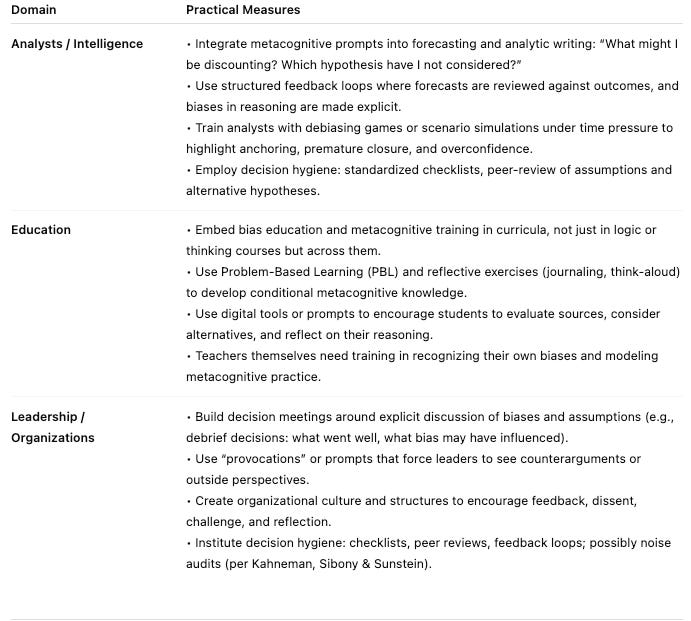 | Domain | Practical Measures |
|---|---|
| Analysts / Intelligence | • Integrate metacognitive prompts into forecasting and analytic writing: "What might I be discounting? Which hypothesis have I not considered?" • Use structured feedback loops where forecasts are reviewed against outcomes, and biases in reasoning are made explicit. • Train analysts with debiasing games or scenario simulations under time pressure to highlight anchoring, premature closure, and overconfidence. • Employ decision hygiene: standardized checklists, peer-review of assumptions and alternative hypotheses. |
| Education | • Embed bias education and metacognitive training in curricula, not just in logic or thinking courses but across them. • Use Problem-Based Learning (PBL) and reflective exercises (journaling, think-aloud) to develop conditional metacognitive knowledge. • Use digital tools or prompts to encourage students to evaluate sources, consider alternatives, and reflect on their reasoning. • Teachers themselves need training in recognizing their own biases and modeling metacognitive practice. |
| Leadership / Organizations | • Build decision meetings around explicit discussion of biases and assumptions (e.g., debrief decisions: what went well, what bias may have influenced). • Use "provocations" or prompts that force leaders to see counterarguments or outside perspectives. • Create organizational culture and structures to encourage feedback, dissent, challenge, and reflection. • Institute decision hygiene: checklists, peer reviews, feedback loops; possibly noise audits (per Kahneman, Sibony & Sunstein). |